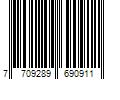 7 709289 690911